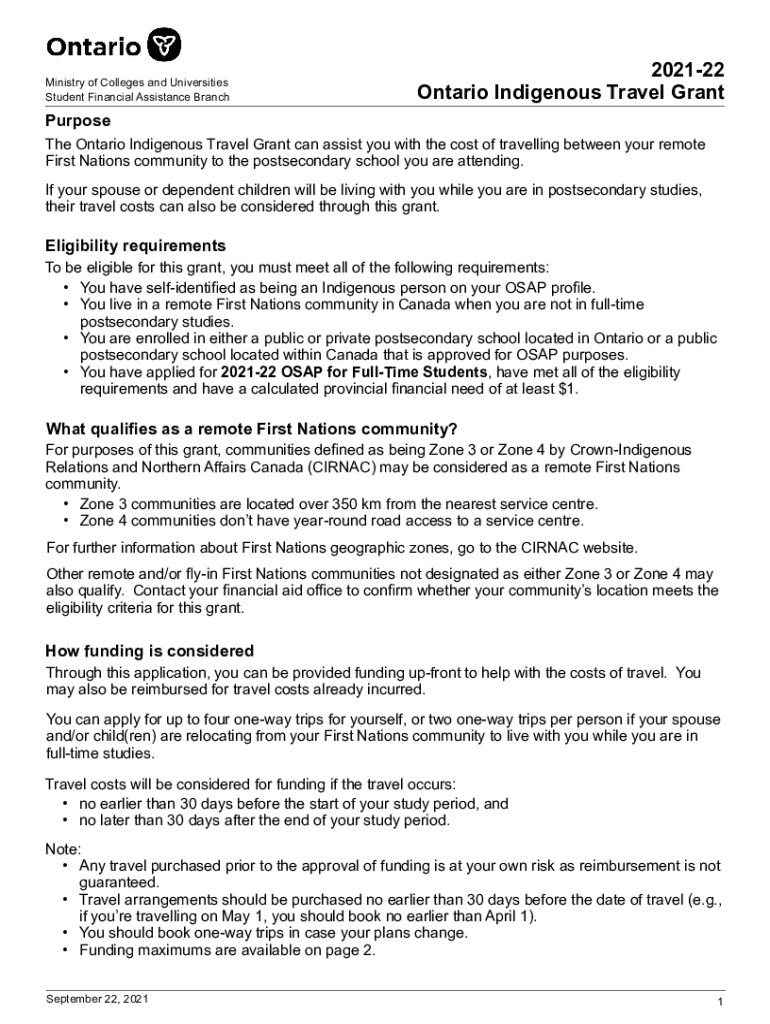 Ontario

Ministry of Colleges and Universities
Student Financial Assistance Branch

2021-22
Ontario Indigenous Travel Grant

Purpose

The Ontario Indigenous Travel Grant can assist you with the cost of travelling between your remote First Nations community to the postsecondary school you are attending.

If your spouse or dependent children will be living with you while you are in postsecondary studies, their travel costs can also be considered through this grant.

Eligibility requirements

To be eligible for this grant, you must meet all of the following requirements:
• You have self-identified as being an Indigenous person on your OSAP profile.
• You live in a remote First Nations community in Canada when you are not in full-time postsecondary studies.
• You are enrolled in either a public or private postsecondary school located in Ontario or a public postsecondary school located within Canada that is approved for OSAP purposes.
• You have applied for 2021-22 OSAP for Full-Time Students, have met all of the eligibility requirements and have a calculated provincial financial need of at least $1.

What qualifies as a remote First Nations community?

For purposes of this grant, communities defined as being Zone 3 or Zone 4 by Crown-Indigenous Relations and Northern Affairs Canada (CIRNAC) may be considered as a remote First Nations community.
• Zone 3 communities are located over 350 km from the nearest service centre.
• Zone 4 communities don't have year-round road access to a service centre.

For further information about First Nations geographic zones, go to the CIRNAC website.

Other remote and/or fly-in First Nations communities not designated as either Zone 3 or Zone 4 may also qualify. Contact your financial aid office to confirm whether your community's location meets the eligibility criteria for this grant.

How funding is considered

Through this application, you can be provided funding up-front to help with the costs of travel. You may also be reimbursed for travel costs already incurred.

You can apply for up to four one-way trips for yourself, or two one-way trips per person if your spouse and/or child(ren) are relocating from your First Nations community to live with you while you are in full-time studies.

Travel costs will be considered for funding if the travel occurs:
• no earlier than 30 days before the start of your study period, and
• no later than 30 days after the end of your study period.

Note:
• Any travel purchased prior to the approval of funding is at your own risk as reimbursement is not guaranteed.
• Travel arrangements should be purchased no earlier than 30 days before the date of travel (e.g., if you're travelling on May 1, you should book no earlier than April 1).
• You should book one-way trips in case your plans change.
• Funding maximums are available on page 2.

September 22, 2021

1